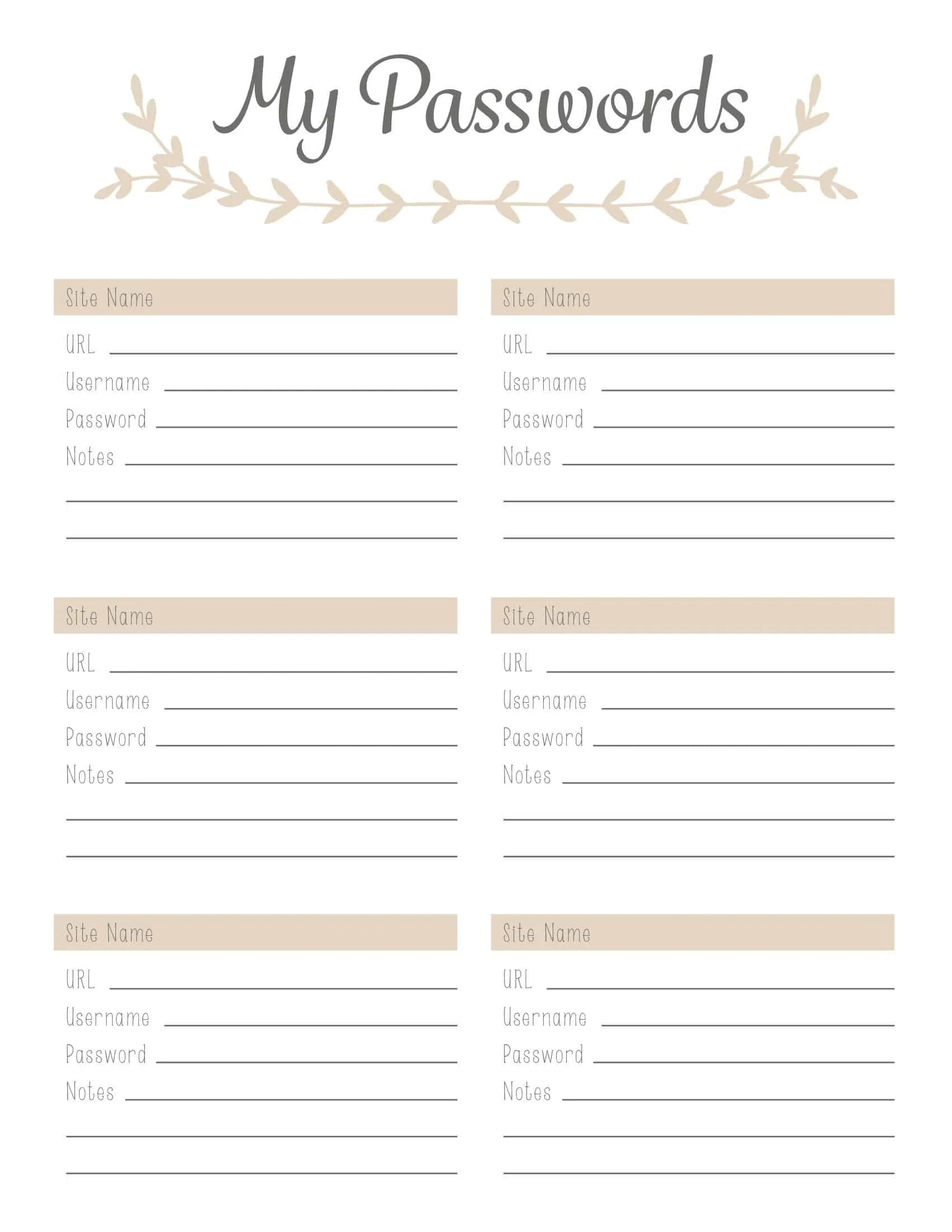 My Passwords

Site Name
URL
Username
Password
Notes

Site Name
URL
Username
Password
Notes

Site Name
URL
Username
Password
Notes

Site Name
URL
Username
Password
Notes

Site Name
URL
Username
Password
Notes

Site Name
URL
Username
Password
Notes